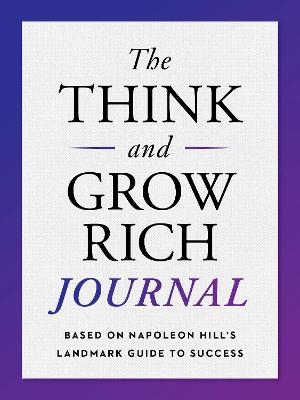 The
THINK
and
GROW
RICH
JOURNAL

BASED ON NAPOLEON HILL'S
LANDMARK GUIDE TO SUCCESS